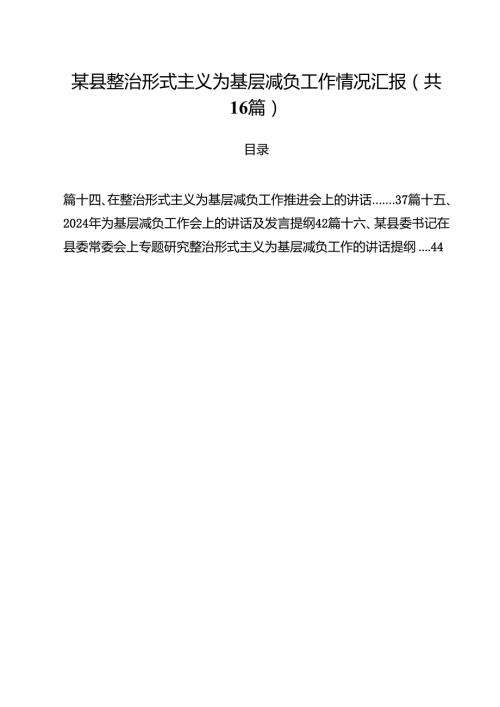 某县整治形式主义为基层减负工作情况汇报（共16篇）

目录

篇十四、在整治形式主义为基层减负工作推进会上的讲话.......37篇十五、2024年为基层减负工作会上的讲话及发言提纲42篇十六、某县委书记在县委常委会上专题研究整治形式主义为基层减负工作的讲话提纲....44